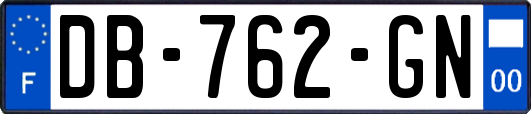 F
DB-762-GN
00